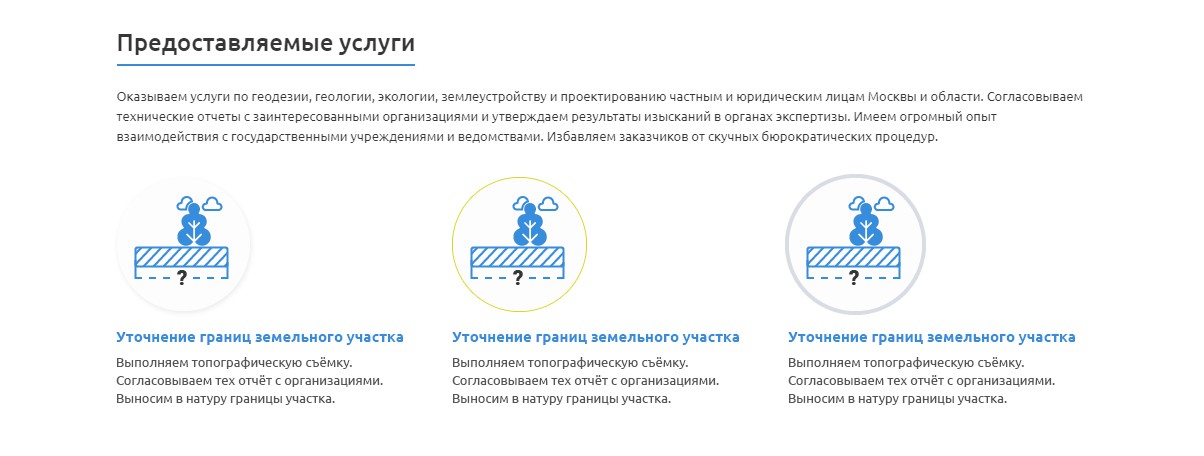 Предоставляемые услуги

Оказываем услуги по геодезии, геологии, экологии, землеустройству и проектированию частным и юридическим лицам Москвы и области. Согласовываем технические отчеты с заинтересованными организациями и утверждаем результаты изысканий в органах экспертизы. Имеем огромный опыт взаимодействия с государственными учреждениями и ведомствами. Избавляем заказчиков от скучных бюрократических процедур.

?

Уточнение границ земельного участка

Выполняем топографическую съёмку. Согласовываем тех отчёт с организациями. Выносим в натуру границы участка.

?

Уточнение границ земельного участка

Выполняем топографическую съёмку. Согласовываем тех отчёт с организациями. Выносим в натуру границы участка.

?

Уточнение границ земельного участка

Выполняем топографическую съёмку. Согласовываем тех отчёт с организациями. Выносим в натуру границы участка.